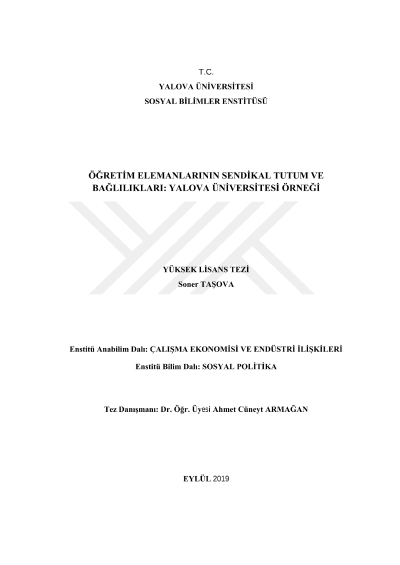 T.C.
YALOVA ÜNİVERSİTESİ
SOSYAL BİLİMLER ENSTİTÜSÜ

ÖĞRETİM ELEMANLARININ SENDİKAL TUTUM VE BAĞLILIKLARI: YALOVA ÜNİVERSİTESİ ÖRNEĞİ

YÜKSEK LİSANS TEZİ
Soner TAŞOVA

Enstitü Anabilim Dalı: ÇALIŞMA EKONOMİSİ VE ENDÜSTRİ İLİŞKİLERİ
Enstitü Bilim Dalı: SOSYAL POLİTİKA

Tez Danışmanı: Dr. Öğr. Üyesi Ahmet Cüneyt ARMAĞAN

EYLÜL 2019